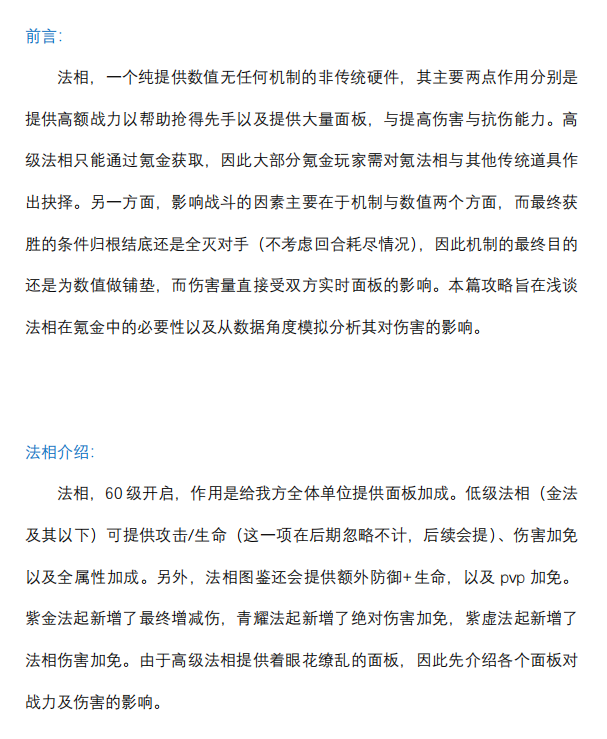 前言:

法相，一个纯提供数值无任何机制的非传统硬件，其主要两点作用分别是提供高额战力以帮助抢得先手以及提供大量面板，与提高伤害与抗伤能力。高级法相只能通过氪金获取，因此大部分氪金玩家需对氪法相与其他传统道具作出抉择。另一方面，影响战斗的因素主要在于机制与数值两个方面，而最终获胜的条件归根结底还是全灭对手（不考虑回合耗尽情况），因此机制的最终目的还是为数值做铺垫，而伤害量直接受双方实时面板的影响。本篇攻略旨在浅谈法相在氪金中的必要性以及从数据角度模拟分析其对伤害的影响。

法相介绍:

法相，60级开启，作用是给我方全体单位提供面板加成。低级法相（金法及其以下）可提供攻击/生命（这一项在后期忽略不计，后续会提）、伤害加免以及全属性加成。另外，法相图鉴还会提供额外防御+生命，以及pvp加免。紫金法起新增了最终增减伤，青耀法起新增了绝对伤害加免，紫虚法起新增了法相伤害加免。由于高级法相提供着眼花缭乱的面板，因此先介绍各个面板对战力及伤害的影响。